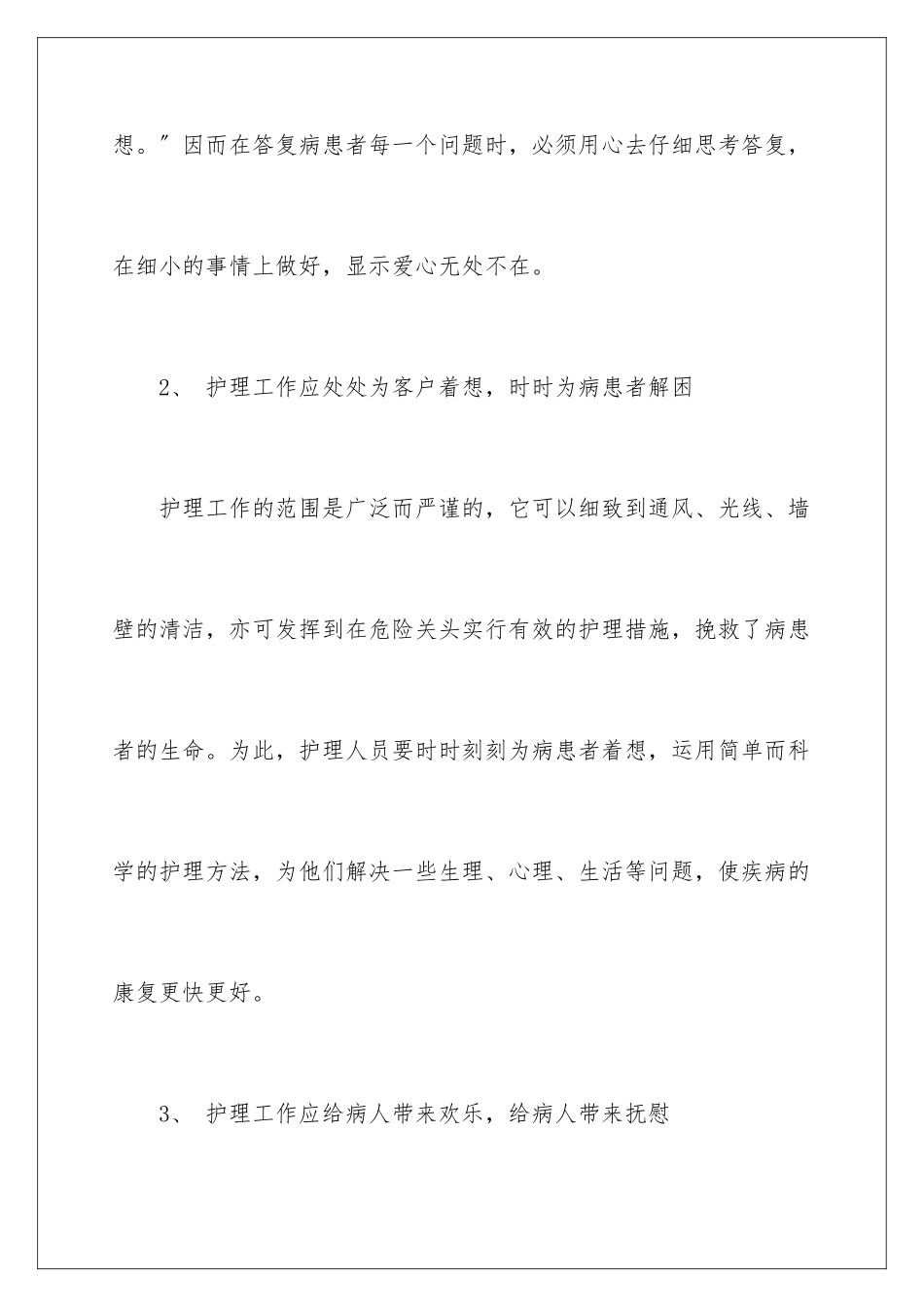 想。”因而在答复病患者每一个问题时，必须用心去仔细思考答复，在细小的事情上做好，显示爱心无处不在。

2、 护理工作应处处为客户着想，时时为病患者解困

护理工作的范围是广泛而严谨的，它可以细致到通风、光线、墙壁的清洁，亦可发挥到在危险关头实行有效的护理措施，挽救了病患者的生命。为此，护理人员要时时刻刻为病患者着想，运用简单而科学的护理方法，为他们解决一些生理、心理、生活等问题，使疾病的康复更快更好。

3、 护理工作应给病人带来欢乐，给病人带来抚慰